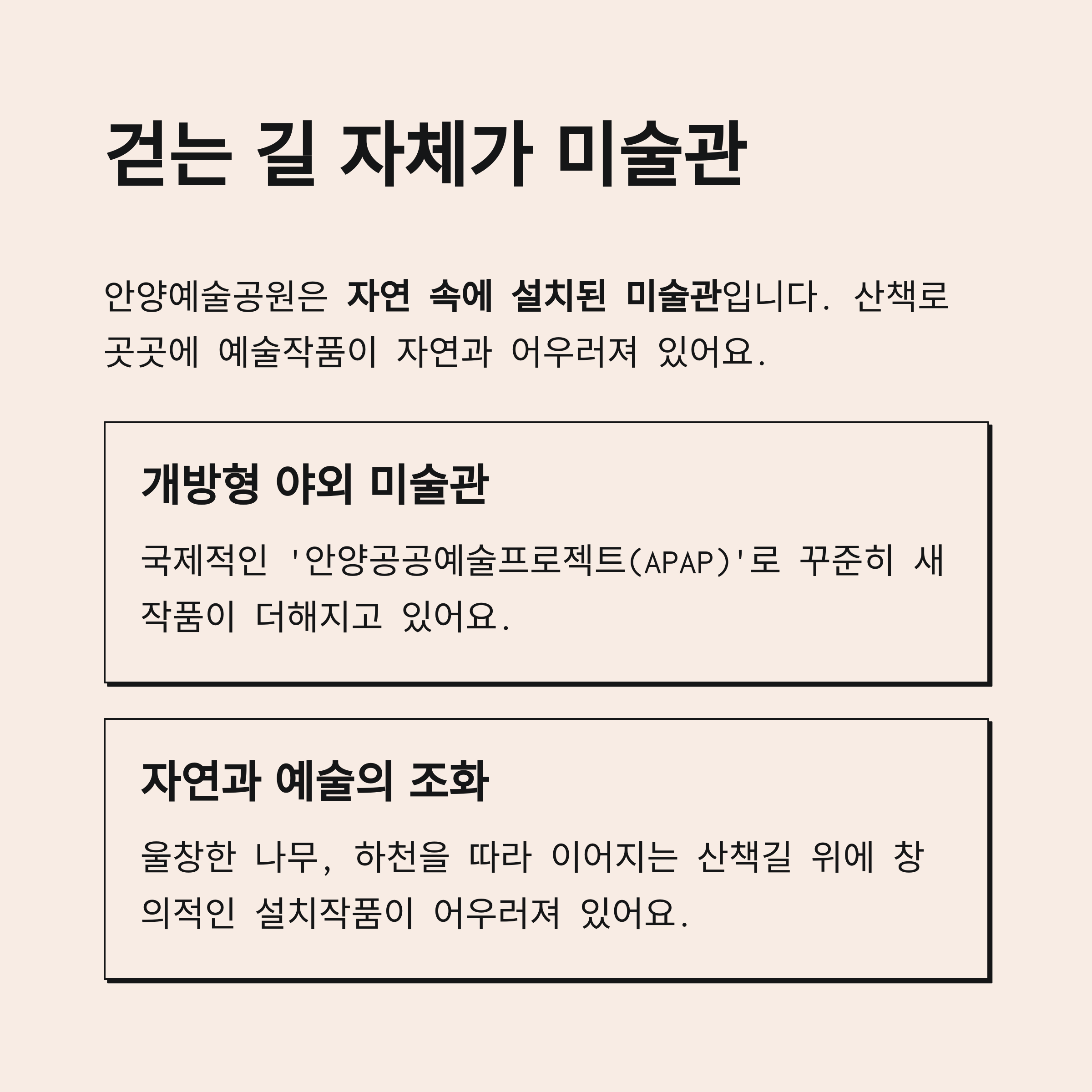 걷는 길 자체가 미술관

안양예술공원은 자연 속에 설치된 미술관입니다. 산책로 곳곳에 예술작품이 자연과 어우러져 있어요.

개방형 야외 미술관

국제적인 '안양공공예술프로젝트(APAP)'로 꾸준히 새 작품이 더해지고 있어요.

자연과 예술의 조화

울창한 나무, 하천을 따라 이어지는 산책길 위에 창의적인 설치작품이 어우러져 있어요.